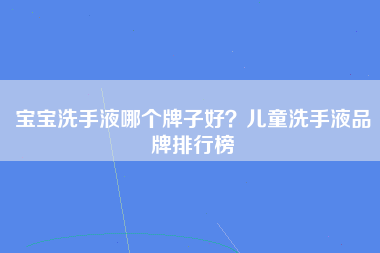 宝宝洗手液哪个牌子好？儿童洗手液品牌排行榜